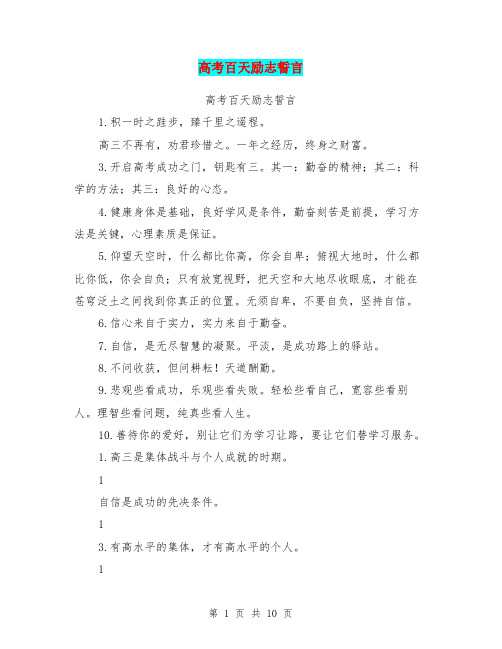 高考百天励志誓言

高考百天励志誓言

1.积一时之跬步，臻千里之遥程。

高三不再有，劝君珍惜之。一年之经历，终身之财富。

3.开启高考成功之门，钥匙有三。其一：勤奋的精神；其二：科学的方法；其三：良好的心态。

4.健康身体是基础，良好学风是条件，勤奋刻苦是前提，学习方法是关键，心理素质是保证。

5.仰望天空时，什么都比你高，你会自卑；俯视大地时，什么都比你低，你会自负；只有放宽视野，把天空和大地尽收眼底，才能在苍穹泛土之间找到你真正的位置。无须自卑，不要自负，坚持自信。

6.信心来自于实力，实力来自于勤奋。

7.自信，是无尽智慧的凝聚。平淡，是成功路上的驿站。

8.不问收获，但问耕耘！天道酬勤。

9.悲观些看成功，乐观些看失败。轻松些看自己，宽容些看别人。理智些看问题，纯真些看人生。

10.善待你的爱好，别让它们为学习让路，要让它们替学习服务。

1.高三是集体战斗与个人成就的时期。

1

自信是成功的先决条件。

1

3.有高水平的集体，才有高水平的个人。

1

第 1 页 共 10 页